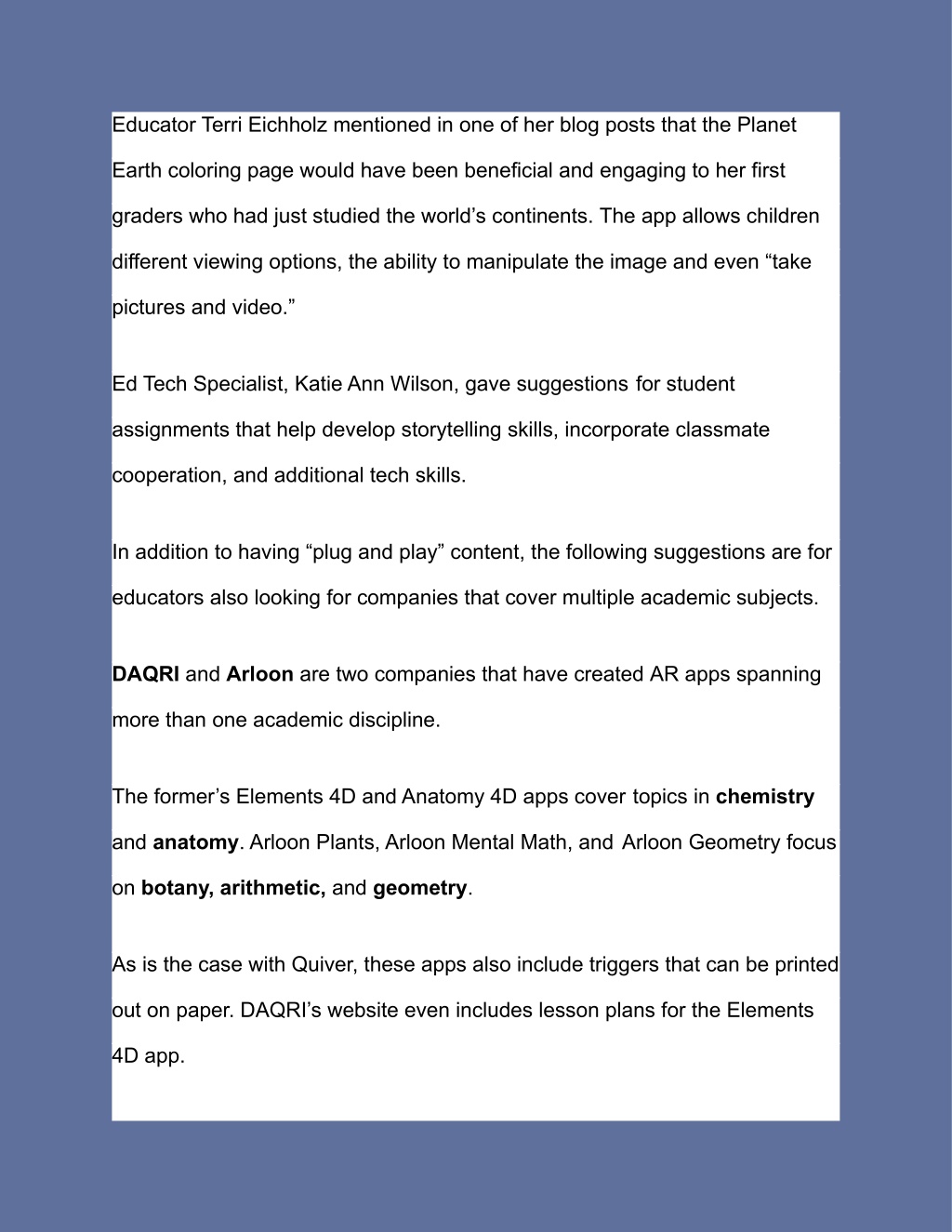 Educator Terri Eichholz mentioned in one of her blog posts that the Planet Earth coloring page would have been beneficial and engaging to her first graders who had just studied the world’s continents. The app allows children different viewing options, the ability to manipulate the image and even “take pictures and video.”

Ed Tech Specialist, Katie Ann Wilson, gave suggestions for student assignments that help develop storytelling skills, incorporate classmate cooperation, and additional tech skills.

In addition to having “plug and play” content, the following suggestions are for educators also looking for companies that cover multiple academic subjects.

DAQRI and Arloon are two companies that have created AR apps spanning more than one academic discipline.

The former’s Elements 4D and Anatomy 4D apps cover topics in chemistry and anatomy. Arloon Plants, Arloon Mental Math, and Arloon Geometry focus on botany, arithmetic, and geometry.

As is the case with Quiver, these apps also include triggers that can be printed out on paper. DAQRI’s website even includes lesson plans for the Elements 4D app.